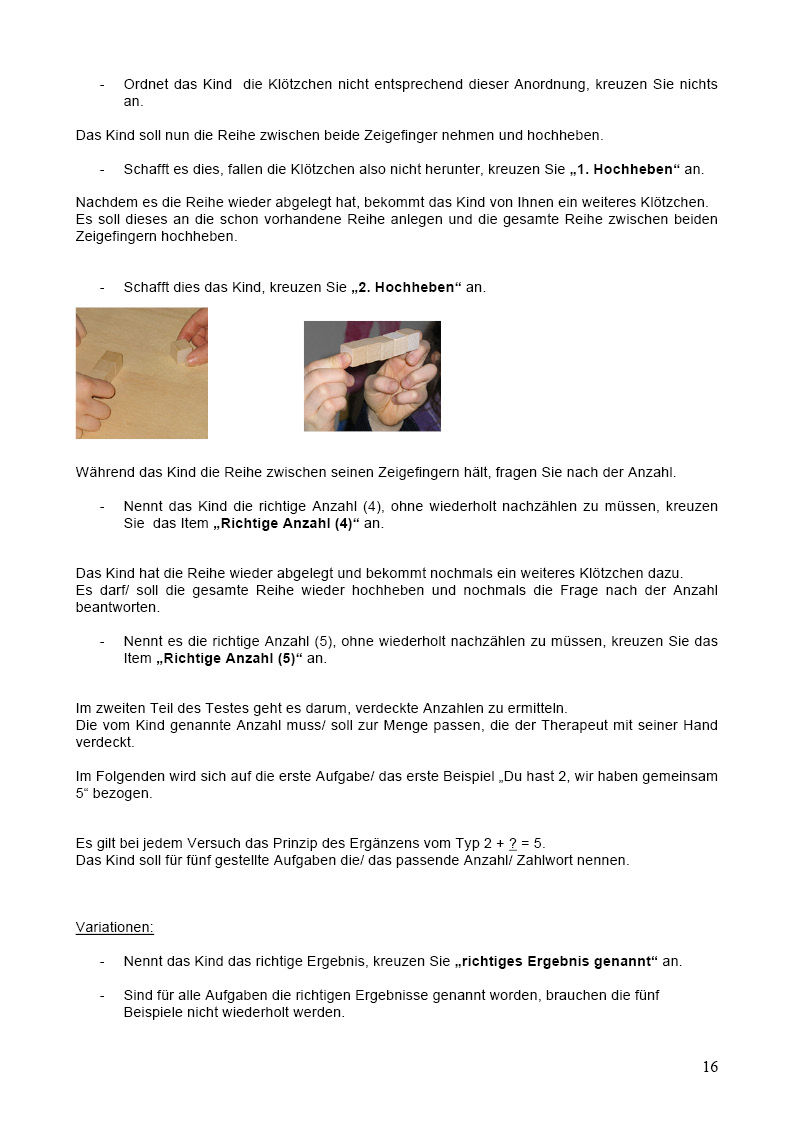 - Ordnet das Kind die Klötzchen nicht entsprechend dieser Anordnung, kreuzen Sie nichts an.

Das Kind soll nun die Reihe zwischen beide Zeigefinger nehmen und hochheben.

- Schafft es dies, fallen die Klötzchen also nicht herunter, kreuzen Sie „1. Hochheben“ an.

Nachdem es die Reihe wieder abgelegt hat, bekommt das Kind von Ihnen ein weiteres Klötzchen. Es soll dieses an die schon vorhandene Reihe anlegen und die gesamte Reihe zwischen beiden Zeigefingern hochheben.

- Schafft dies das Kind, kreuzen Sie „2. Hochheben“ an.

Während das Kind die Reihe zwischen seinen Zeigefingern hält, fragen Sie nach der Anzahl.

- Nennt das Kind die richtige Anzahl (4), ohne wiederholt nachzählen zu müssen, kreuzen Sie das Item „Richtige Anzahl (4)“ an.

Das Kind hat die Reihe wieder abgelegt und bekommt nochmals ein weiteres Klötzchen dazu.
Es darf/ soll die gesamte Reihe wieder hochheben und nochmals die Frage nach der Anzahl beantworten.

- Nennt es die richtige Anzahl (5), ohne wiederholt nachzählen zu müssen, kreuzen Sie das Item „Richtige Anzahl (5)“ an.

Im zweiten Teil des Testes geht es darum, verdeckte Anzahlen zu ermitteln.
Die vom Kind genannte Anzahl muss/ soll zur Menge passen, die der Therapeut mit seiner Hand verdeckt.

Im Folgenden wird sich auf die erste Aufgabe/ das erste Beispiel „Du hast 2, wir haben gemeinsam 5“ bezogen.

Es gilt bei jedem Versuch das Prinzip des Ergänzens vom Typ 2 + ? = 5.
Das Kind soll für fünf gestellte Aufgaben die/ das passende Anzahl/ Zahlwort nennen.

Variationen:

- Nennt das Kind das richtige Ergebnis, kreuzen Sie „richtiges Ergebnis genannt“ an.

- Sind für alle Aufgaben die richtigen Ergebnisse genannt worden, brauchen die fünf Beispiele nicht wiederholt werden.

16